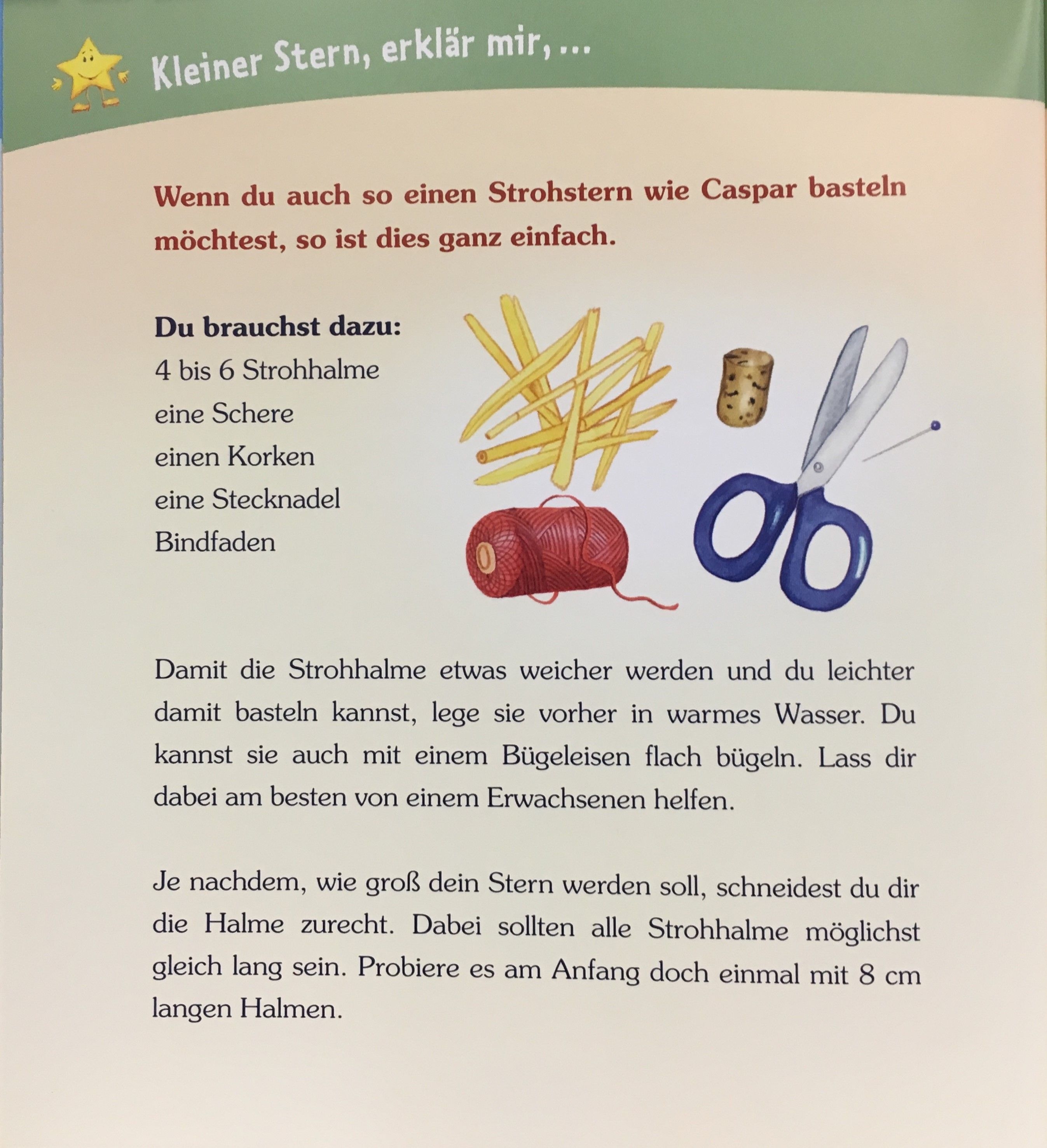 Kleiner Stern, erklär mir, ...

Wenn du auch so einen Strohstern wie Caspar basteln möchtest, so ist dies ganz einfach.

Du brauchst dazu:
4 bis 6 Strohhalme
eine Schere
einen Korken
eine Stecknadel
Bindfaden

Damit die Strohhalme etwas weicher werden und du leichter damit basteln kannst, lege sie vorher in warmes Wasser. Du kannst sie auch mit einem Bügeleisen flach bügeln. Lass dir dabei am besten von einem Erwachsenen helfen.

Je nachdem, wie groß dein Stern werden soll, schneidest du dir die Halme zurecht. Dabei sollten alle Strohhalme möglichst gleich lang sein. Probiere es am Anfang doch einmal mit 8 cm langen Halmen.